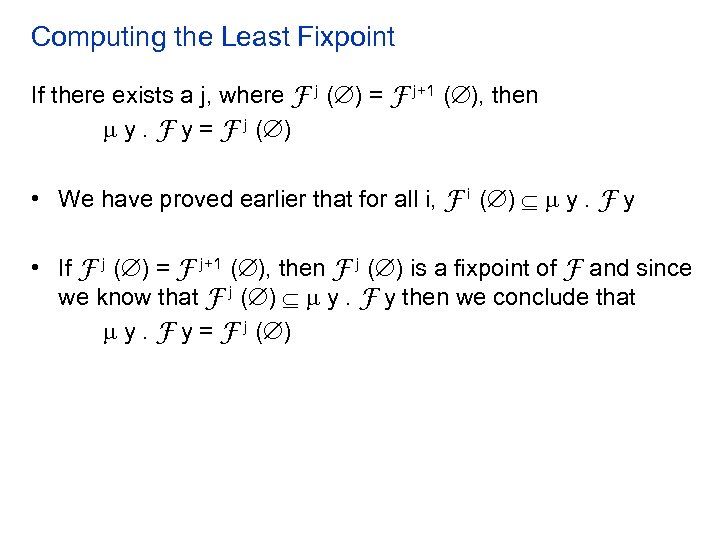 Computing the Least Fixpoint

If there exists a j, where $\mathcal{F}^{j}(\emptyset) = \mathcal{F}^{j+1}(\emptyset)$, then

$\mu y . \mathcal{F} y = \mathcal{F}^{j}(\emptyset)$

• We have proved earlier that for all i, $\mathcal{F}^{i}(\emptyset) \subseteq \mu y . \mathcal{F} y$

• If $\mathcal{F}^{j}(\emptyset) = \mathcal{F}^{j+1}(\emptyset)$, then $\mathcal{F}^{j}(\emptyset)$ is a fixpoint of $\mathcal{F}$ and since we know that $\mathcal{F}^{j}(\emptyset) \subseteq \mu y . \mathcal{F} y$ then we conclude that

$\mu y . \mathcal{F} y = \mathcal{F}^{j}(\emptyset)$